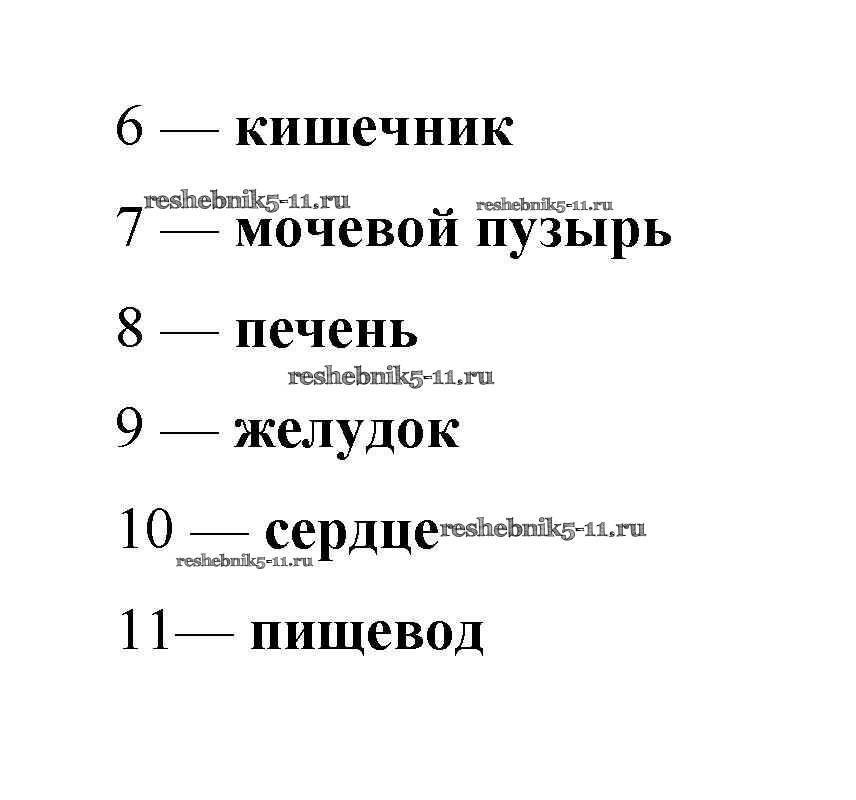 6 — кишечник

7 — мочевой пузырь

8 — печень

9 — желудок

10 — сердце

11— пищевод

reshebnik5-11.ru